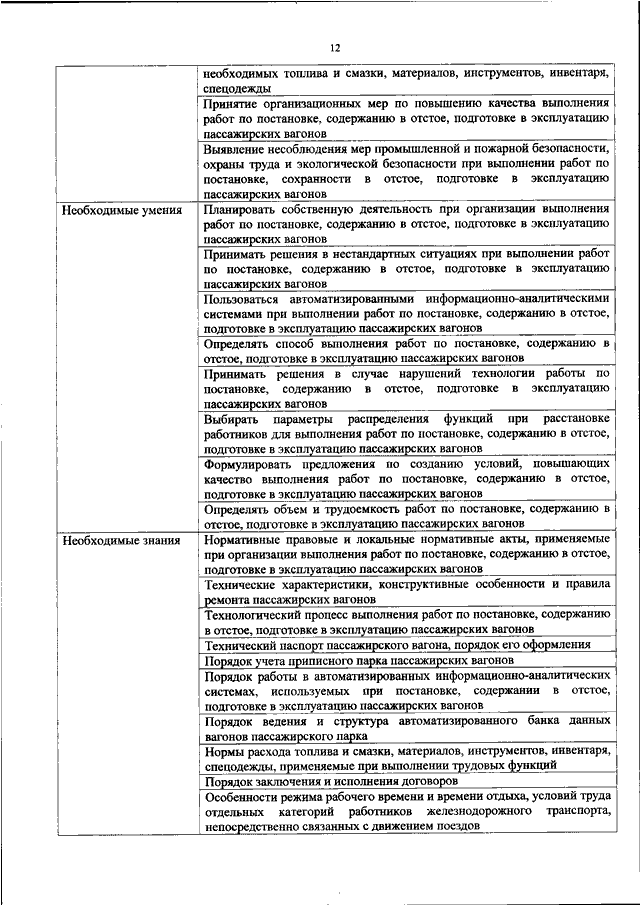 12

| | |
|---|---|
| | необходимых топлива и смазки, материалов, инструментов, инвентаря, спецодежды |
| | Принятие организационных мер по повышению качества выполнения работ по постановке, содержанию в отстое, подготовке в эксплуатацию пассажирских вагонов |
| | Выявление несоблюдения мер промышленной и пожарной безопасности, охраны труда и экологической безопасности при выполнении работ по постановке, сохранности в отстое, подготовке в эксплуатацию пассажирских вагонов |
| Необходимые умения | Планировать собственную деятельность при организации выполнения работ по постановке, содержанию в отстое, подготовке в эксплуатацию пассажирских вагонов |
| | Принимать решения в нестандартных ситуациях при выполнении работ по постановке, содержанию в отстое, подготовке в эксплуатацию пассажирских вагонов |
| | Пользоваться автоматизированными информационно-аналитическими системами при выполнении работ по постановке, содержанию в отстое, подготовке в эксплуатацию пассажирских вагонов |
| | Определять способ выполнения работ по постановке, содержанию в отстое, подготовке в эксплуатацию пассажирских вагонов |
| | Принимать решения в случае нарушений технологии работы по постановке, содержанию в отстое, подготовке в эксплуатацию пассажирских вагонов |
| | Выбирать параметры распределения функций при расстановке работников для выполнения работ по постановке, содержанию в отстое, подготовке в эксплуатацию пассажирских вагонов |
| | Формулировать предложения по созданию условий, повышающих качество выполнения работ по постановке, содержанию в отстое, подготовке в эксплуатацию пассажирских вагонов |
| | Определять объем и трудоемкость работ по постановке, содержанию в отстое, подготовке в эксплуатацию пассажирских вагонов |
| Необходимые знания | Нормативные правовые и локальные нормативные акты, применяемые при организации выполнения работ по постановке, содержанию в отстое, подготовке в эксплуатацию пассажирских вагонов |
| | Технические характеристики, конструктивные особенности и правила ремонта пассажирских вагонов |
| | Технологический процесс выполнения работ по постановке, содержанию в отстое, подготовке в эксплуатацию пассажирских вагонов |
| | Технический паспорт пассажирского вагона, порядок его оформления |
| | Порядок учета приписного парка пассажирских вагонов |
| | Порядок работы в автоматизированных информационно-аналитических системах, используемых при постановке, содержании в отстое, подготовке в эксплуатацию пассажирских вагонов |
| | Порядок ведения и структура автоматизированного банка данных вагонов пассажирского парка |
| | Нормы расхода топлива и смазки, материалов, инструментов, инвентаря, спецодежды, применяемые при выполнении трудовых функций |
| | Порядок заключения и исполнения договоров |
| | Особенности режима рабочего времени и времени отдыха, условий труда отдельных категорий работников железнодорожного транспорта, непосредственно связанных с движением поездов |